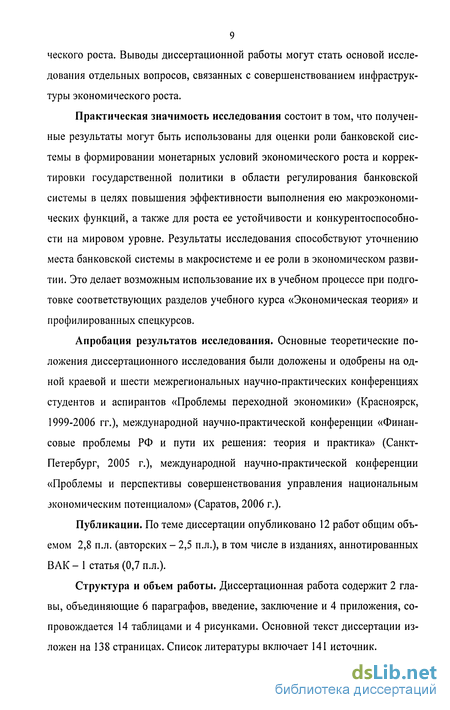 9

ческого роста. Выводы диссертационной работы могут стать основой исследования отдельных вопросов, связанных с совершенствованием инфраструктуры экономического роста.

Практическая значимость исследования состоит в том, что полученные результаты могут быть использованы для оценки роли банковской системы в формировании монетарных условий экономического роста и корректировки государственной политики в области регулирования банковской системы в целях повышения эффективности выполнения ею макроэкономических функций, а также для роста ее устойчивости и конкурентоспособности на мировом уровне. Результаты исследования способствуют уточнению места банковской системы в макросистеме и ее роли в экономическом развитии. Это делает возможным использование их в учебном процессе при подготовке соответствующих разделов учебного курса «Экономическая теория» и профилированных спецкурсов.

Апробация результатов исследования. Основные теоретические положения диссертационного исследования были доложены и одобрены на одной краевой и шести межрегиональных научно-практических конференциях студентов и аспирантов «Проблемы переходной экономики» (Красноярск, 1999-2006 гг.), международной научно-практической конференции «Финансовые проблемы РФ и пути их решения: теория и практика» (Санкт-Петербург, 2005 г.), международной научно-практической конференции «Проблемы и перспективы совершенствования управления национальным экономическим потенциалом» (Саратов, 2006 г.).

Публикации. По теме диссертации опубликовано 12 работ общим объемом 2,8 п.л. (авторских – 2,5 п.л.), в том числе в изданиях, аннотированных ВАК – 1 статья (0,7 п.л.).

Структура и объем работы. Диссертационная работа содержит 2 главы, объединяющие 6 параграфов, введение, заключение и 4 приложения, сопровождается 14 таблицами и 4 рисунками. Основной текст диссертации изложен на 138 страницах. Список литературы включает 141 источник.

dsLib.net
библиотека диссертаций